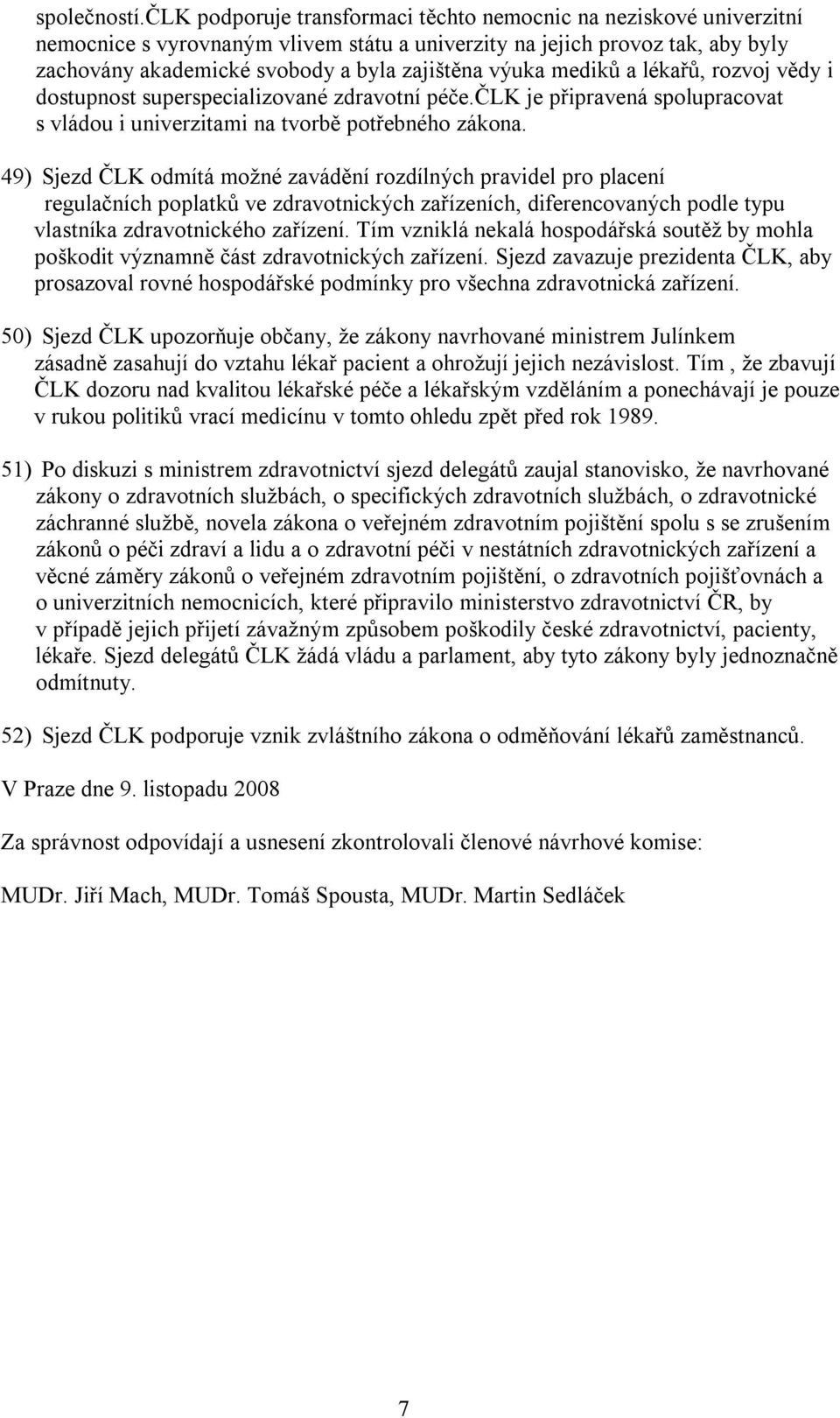 společností.ČLK podporuje transformaci těchto nemocnic na neziskové univerzitní nemocnice s vyrovnaným vlivem státu a univerzity na jejich provoz tak, aby byly zachovány akademické svobody a byla zajištěna výuka mediků a lékařů, rozvoj vědy i dostupnost superspecializované zdravotní péče.ČLK je připravená spolupracovat s vládou i univerzitami na tvorbě potřebného zákona.

49) Sjezd ČLK odmítá možné zavádění rozdílných pravidel pro placení regulačních poplatků ve zdravotnických zařízeních, diferencovaných podle typu vlastníka zdravotnického zařízení. Tím vzniklá nekalá hospodářská soutěž by mohla poškodit významně část zdravotnických zařízení. Sjezd zavazuje prezidenta ČLK, aby prosazoval rovné hospodářské podmínky pro všechna zdravotnická zařízení.

50) Sjezd ČLK upozorňuje občany, že zákony navrhované ministrem Julínkem zásadně zasahují do vztahu lékař pacient a ohrožují jejich nezávislost. Tím , že zbavují ČLK dozoru nad kvalitou lékařské péče a lékařským vzděláním a ponechávají je pouze v rukou politiků vrací medicínu v tomto ohledu zpět před rok 1989.

51) Po diskuzi s ministrem zdravotnictví sjezd delegátů zaujal stanovisko, že navrhované zákony o zdravotních službách, o specifických zdravotních službách, o zdravotnické záchranné službě, novela zákona o veřejném zdravotním pojištění spolu s se zrušením zákonů o péči zdraví a lidu a o zdravotní péči v nestátních zdravotnických zařízení a věcné záměry zákonů o veřejném zdravotním pojištění, o zdravotních pojišťovnách a o univerzitních nemocnicích, které připravilo ministerstvo zdravotnictví ČR, by v případě jejich přijetí závažným způsobem poškodily české zdravotnictví, pacienty, lékaře. Sjezd delegátů ČLK žádá vládu a parlament, aby tyto zákony byly jednoznačně odmítnuty.

52) Sjezd ČLK podporuje vznik zvláštního zákona o odměňování lékařů zaměstnanců.

V Praze dne 9. listopadu 2008

Za správnost odpovídají a usnesení zkontrolovali členové návrhové komise:

MUDr. Jiří Mach, MUDr. Tomáš Spousta, MUDr. Martin Sedláček

7